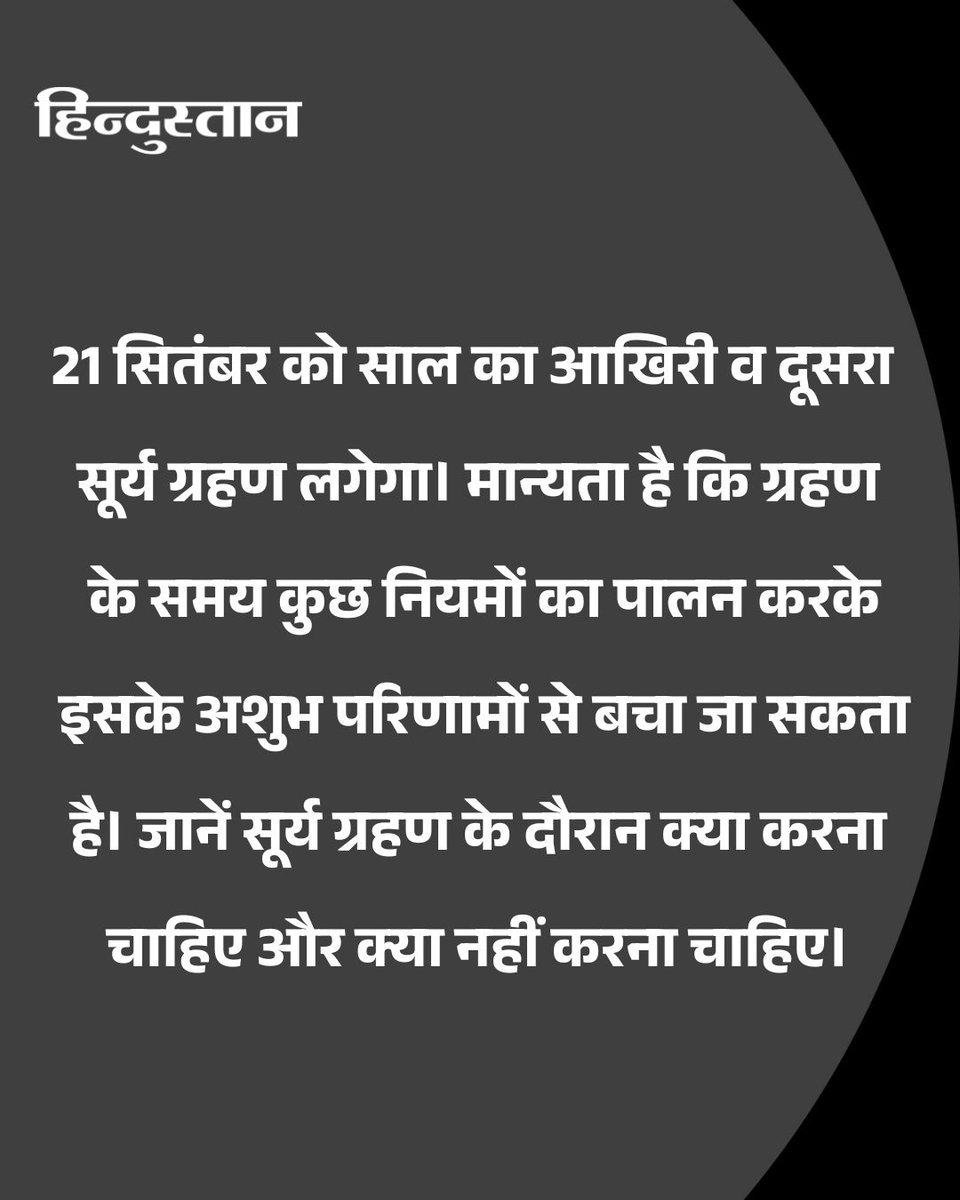 हिन्दुस्तान

21 सितंबर को साल का आखिरी व दूसरा सूर्य ग्रहण लगेगा। मान्यता है कि ग्रहण के समय कुछ नियमों का पालन करके इसके अशुभ परिणामों से बचा जा सकता है। जानें सूर्य ग्रहण के दौरान क्या करना चाहिए और क्या नहीं करना चाहिए।